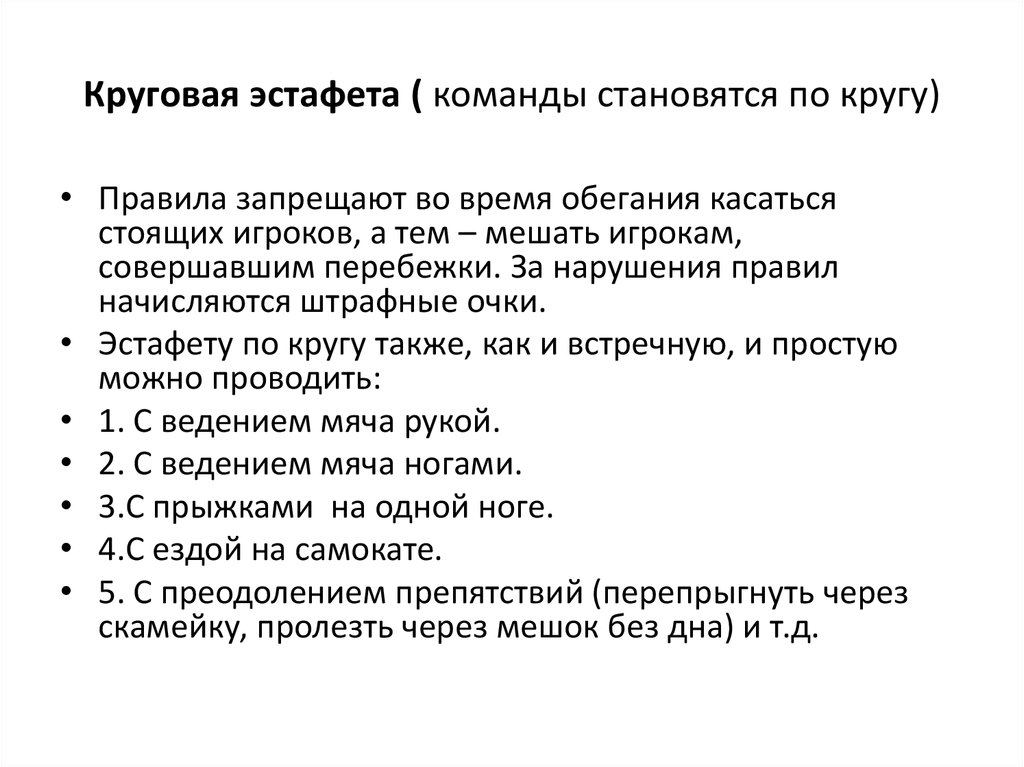 Круговая эстафета ( команды становятся по кругу)

• Правила запрещают во время обегания касаться стоящих игроков, а тем – мешать игрокам, совершавшим перебежки. За нарушения правил начисляются штрафные очки.
• Эстафету по кругу также, как и встречную, и простую можно проводить:
• 1. С ведением мяча рукой.
• 2. С ведением мяча ногами.
• 3.С прыжками на одной ноге.
• 4.С ездой на самокате.
• 5. С преодолением препятствий (перепрыгнуть через скамейку, пролезть через мешок без дна) и т.д.